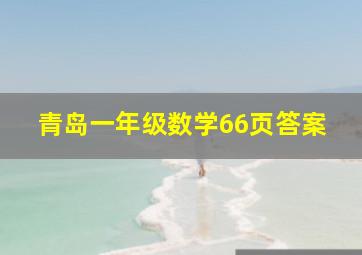 青岛一年级数学66页答案